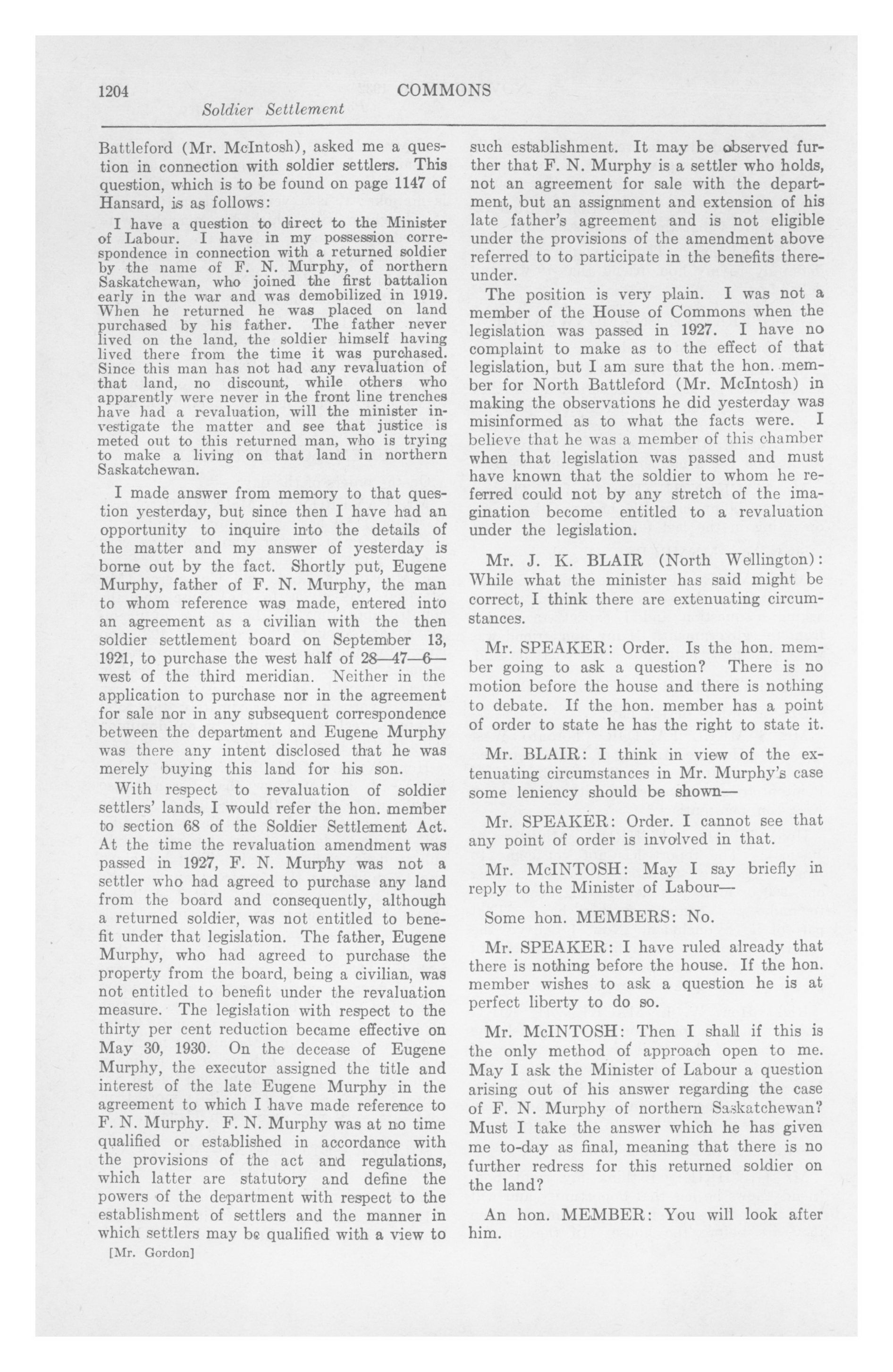 1204 COMMONS

Soldier Settlement

Battleford (Mr. McIntosh), asked me a question in connection with soldier settlers. This question, which is to be found on page 1147 of Hansard, is as follows:

I have a question to direct to the Minister of Labour. I have in my possession correspondence in connection with a returned soldier by the name of F. N. Murphy, of northern Saskatchewan, who joined the first battalion early in the war and was demobilized in 1919. When he returned he was placed on land purchased by his father. The father never lived on the land, the soldier himself having lived there from the time it was purchased. Since this man has not had any revaluation of that land, no discount, while others who apparently were never in the front line trenches have had a revaluation, will the minister investigate the matter and see that justice is meted out to this returned man, who is trying to make a living on that land in northern Saskatchewan.

I made answer from memory to that question yesterday, but since then I have had an opportunity to inquire into the details of the matter and my answer of yesterday is borne out by the fact. Shortly put, Eugene Murphy, father of F. N. Murphy, the man to whom reference was made, entered into an agreement as a civilian with the then soldier settlement board on September 13, 1921, to purchase the west half of 28—47—6—west of the third meridian. Neither in the application to purchase nor in the agreement for sale nor in any subsequent correspondence between the department and Eugene Murphy was there any intent disclosed that he was merely buying this land for his son.

With respect to revaluation of soldier settlers' lands, I would refer the hon. member to section 68 of the Soldier Settlement Act. At the time the revaluation amendment was passed in 1927, F. N. Murphy was not a settler who had agreed to purchase any land from the board and consequently, although a returned soldier, was not entitled to benefit under that legislation. The father, Eugene Murphy, who had agreed to purchase the property from the board, being a civilian, was not entitled to benefit under the revaluation measure. The legislation with respect to the thirty per cent reduction became effective on May 30, 1930. On the decease of Eugene Murphy, the executor assigned the title and interest of the late Eugene Murphy in the agreement to which I have made reference to F. N. Murphy. F. N. Murphy was at no time qualified or established in accordance with the provisions of the act and regulations, which latter are statutory and define the powers of the department with respect to the establishment of settlers and the manner in which settlers may be qualified with a view to

[Mr. Gordon]

such establishment. It may be observed further that F. N. Murphy is a settler who holds, not an agreement for sale with the department, but an assignment and extension of his late father's agreement and is not eligible under the provisions of the amendment above referred to to participate in the benefits thereunder.

The position is very plain. I was not a member of the House of Commons when the legislation was passed in 1927. I have no complaint to make as to the effect of that legislation, but I am sure that the hon. member for North Battleford (Mr. McIntosh) in making the observations he did yesterday was misinformed as to what the facts were. I believe that he was a member of this chamber when that legislation was passed and must have known that the soldier to whom he referred could not by any stretch of the imagination become entitled to a revaluation under the legislation.

Mr. J. K. BLAIR (North Wellington): While what the minister has said might be correct, I think there are extenuating circumstances.

Mr. SPEAKER: Order. Is the hon. member going to ask a question? There is no motion before the house and there is nothing to debate. If the hon. member has a point of order to state he has the right to state it.

Mr. BLAIR: I think in view of the extenuating circumstances in Mr. Murphy's case some leniency should be shown—

Mr. SPEAKER: Order. I cannot see that any point of order is involved in that.

Mr. McINTOSH: May I say briefly in reply to the Minister of Labour—

Some hon. MEMBERS: No.

Mr. SPEAKER: I have ruled already that there is nothing before the house. If the hon. member wishes to ask a question he is at perfect liberty to do so.

Mr. McINTOSH: Then I shall if this is the only method of approach open to me. May I ask the Minister of Labour a question arising out of his answer regarding the case of F. N. Murphy of northern Saskatchewan? Must I take the answer which he has given me to-day as final, meaning that there is no further redress for this returned soldier on the land?

An hon. MEMBER: You will look after him.